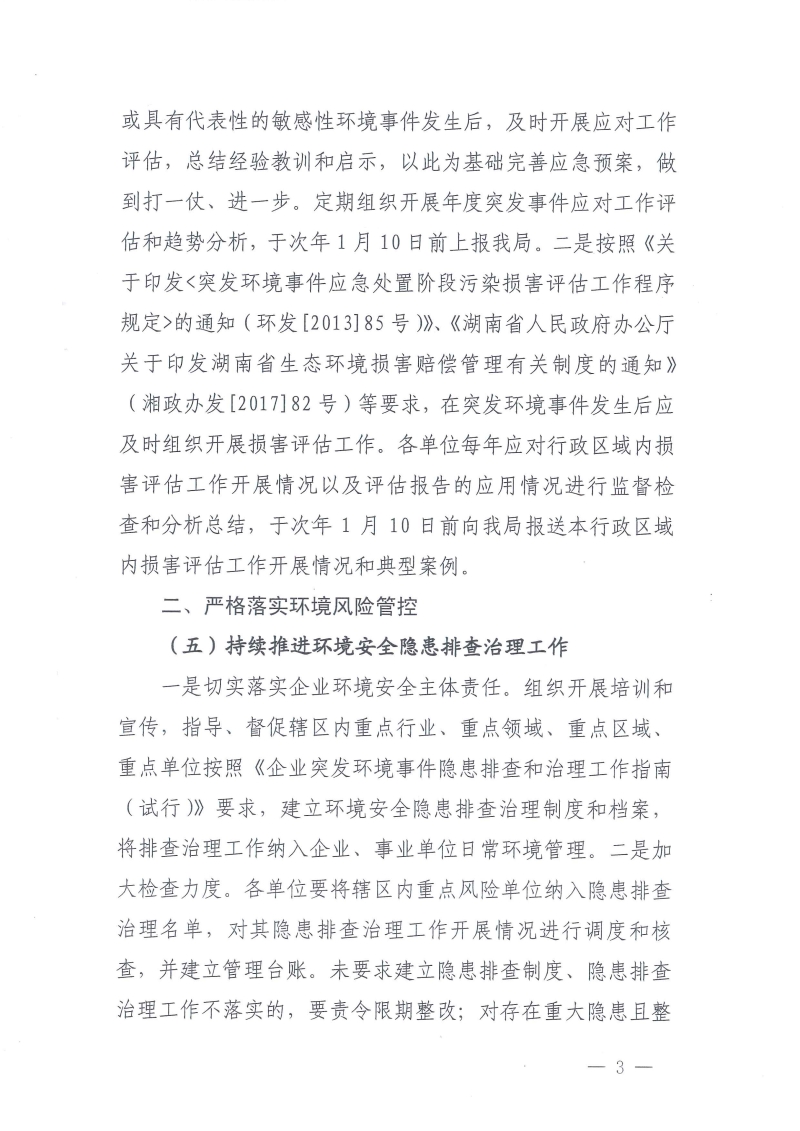 或具有代表性的敏感性环境事件发生后，及时开展应对工作评估，总结经验教训和启示，以此为基础完善应急预案，做到打一仗、进一步。定期组织开展年度突发事件应对工作评估和趋势分析，于次年1月10日前上报我局。二是按照《关于印发<突发环境事件应急处置阶段污染损害评估工作程序规定>的通知（环发[2013]85号）》、《湖南省人民政府办公厅关于印发湖南省生态环境损害赔偿管理有关制度的通知》（湘政办发[2017]82号）等要求，在突发环境事件发生后应及时组织开展损害评估工作。各单位每年应对行政区域内损害评估工作开展情况以及评估报告的应用情况进行监督检查和分析总结，于次年1月10日前向我局报送本行政区域内损害评估工作开展情况和典型案例。

二、严格落实环境风险管控

（五）持续推进环境安全隐患排查治理工作

一是切实落实企业环境安全主体责任。组织开展培训和宣传，指导、督促辖区内重点行业、重点领域、重点区域、重点单位按照《企业突发环境事件隐患排查和治理工作指南（试行）》要求，建立环境安全隐患排查治理制度和档案，将排查治理工作纳入企业、事业单位日常环境管理。二是加大检查力度。各单位要将辖区内重点风险单位纳入隐患排查治理名单，对其隐患排查治理工作开展情况进行调度和核查，并建立管理台账。未要求建立隐患排查制度、隐患排查治理工作不落实的，要责令限期整改；对存在重大隐患且整

— 3 —